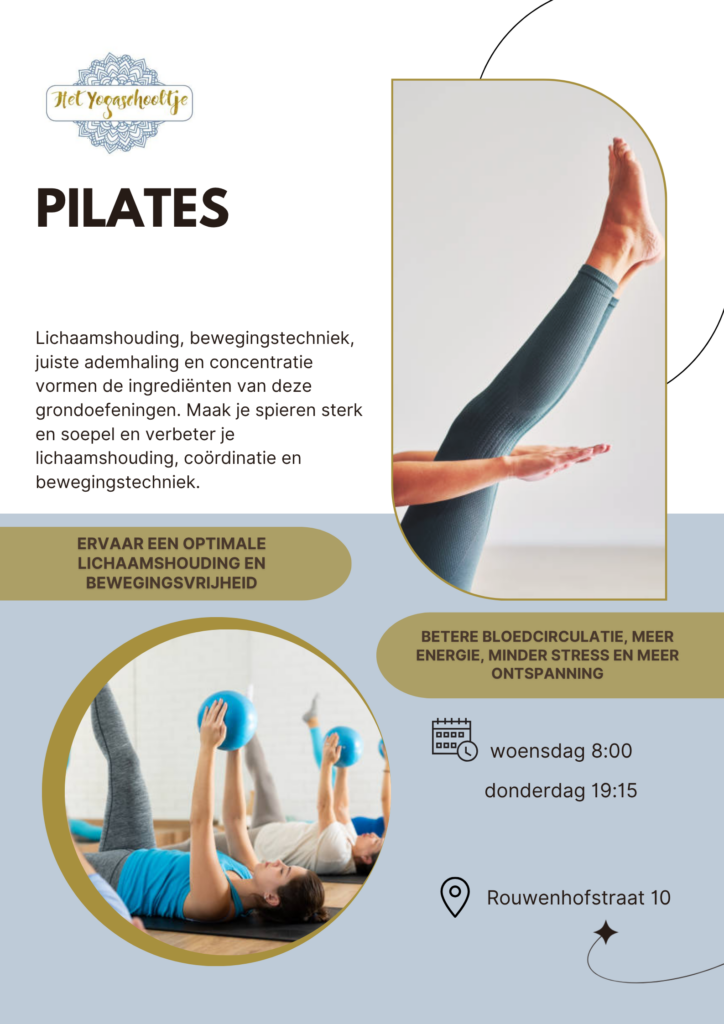 Het Yogaschooltje

PILATES

Lichaamshouding, bewegingstechniek, juiste ademhaling en concentratie vormen de ingrediënten van deze grondoefeningen. Maak je spieren sterk en soepel en verbeter je lichaamshouding, coördinatie en bewegingstechniek.

ERVAAR EEN OPTIMALE LICHAAMSHOUDING EN BEWEGINGSVRIJHEID

BETERE BLOEDCIRCULATIE, MEER ENERGIE, MINDER STRESS EN MEER ONTSPANNING

woensdag 8:00
donderdag 19:15

Rouwenhofstraat 10